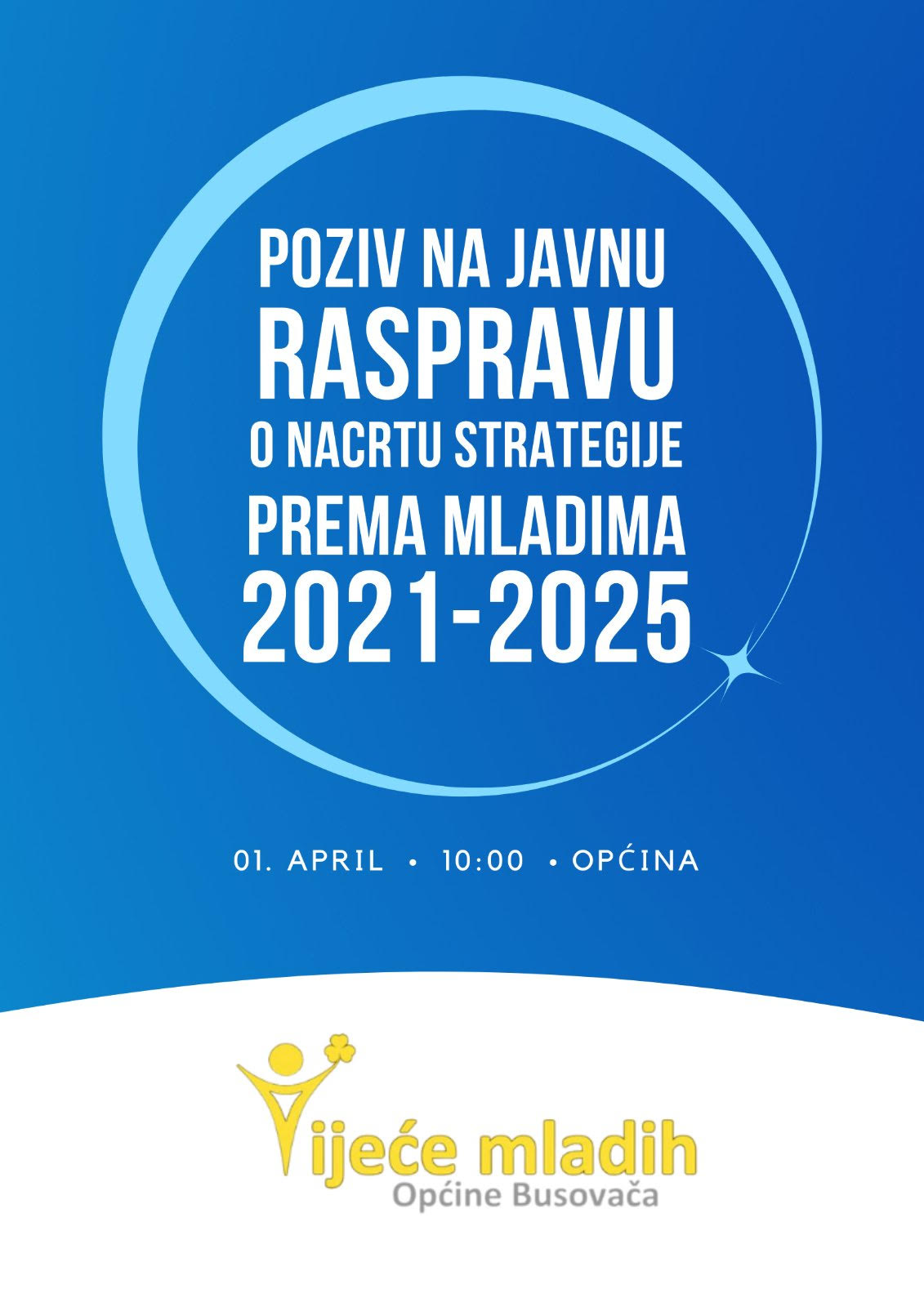 POZIV NA JAVNU
RASPRAVU
O NACRTU STRATEGIJE
PREMA MLADIMA
2021-2025

01. APRIL • 10:00 • OPĆINA

Vijeće mladih
Općine Busovača